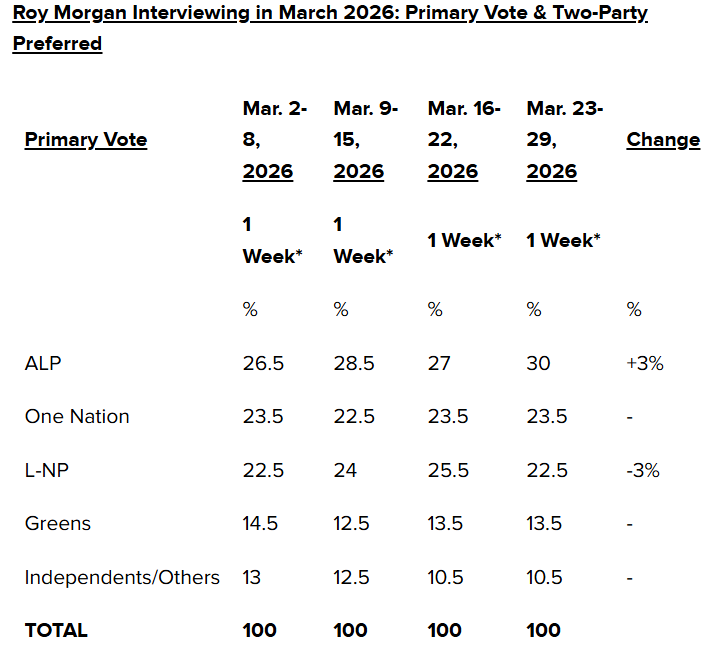 Roy Morgan Interviewing in March 2026: Primary Vote & Two-Party Preferred

| Primary Vote | Mar. 2-8, 2026 | Mar. 9-15, 2026 | Mar. 16-22, 2026 | Mar. 23-29, 2026 | Change |
|---|---|---|---|---|---|
| | 1 Week* | 1 Week* | 1 Week* | 1 Week* | |
| | % | % | % | % | % |
| ALP | 26.5 | 28.5 | 27 | 30 | +3% |
| One Nation | 23.5 | 22.5 | 23.5 | 23.5 | - |
| L-NP | 22.5 | 24 | 25.5 | 22.5 | -3% |
| Greens | 14.5 | 12.5 | 13.5 | 13.5 | - |
| Independents/Others | 13 | 12.5 | 10.5 | 10.5 | - |
| TOTAL | 100 | 100 | 100 | 100 | |